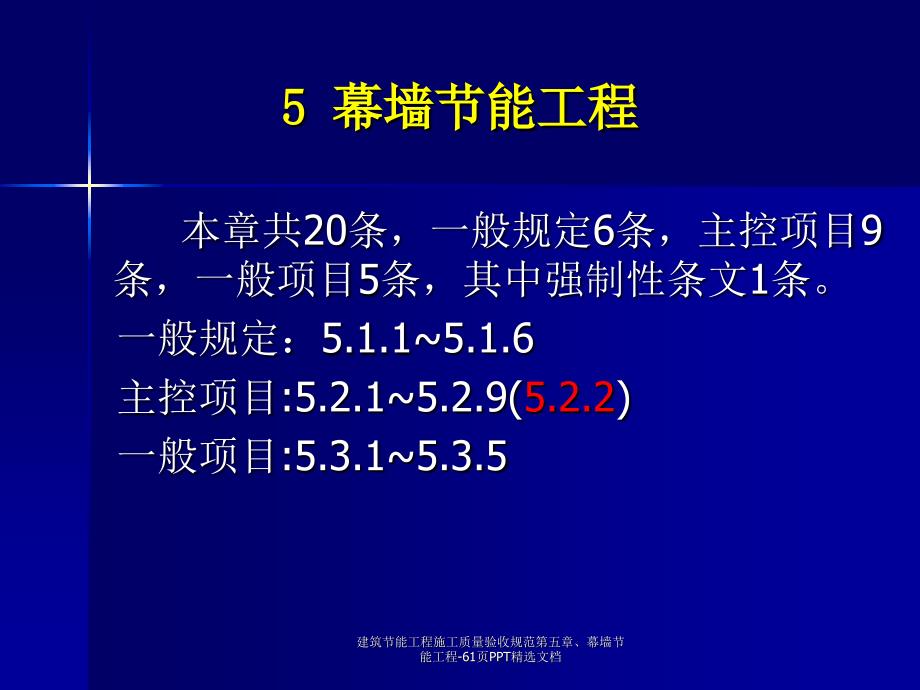 5 幕墙节能工程

本章共20条，一般规定6条，主控项目9条，一般项目5条，其中强制性条文1条。

一般规定：5.1.1~5.1.6

主控项目:5.2.1~5.2.9(5.2.2)

一般项目:5.3.1~5.3.5

建筑节能工程施工质量验收规范第五章、幕墙节能工程-61页PPT精选文档